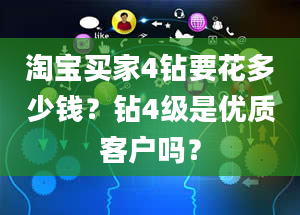 like

淘宝买家4钻要花多少钱？钻4级是优质客户吗？